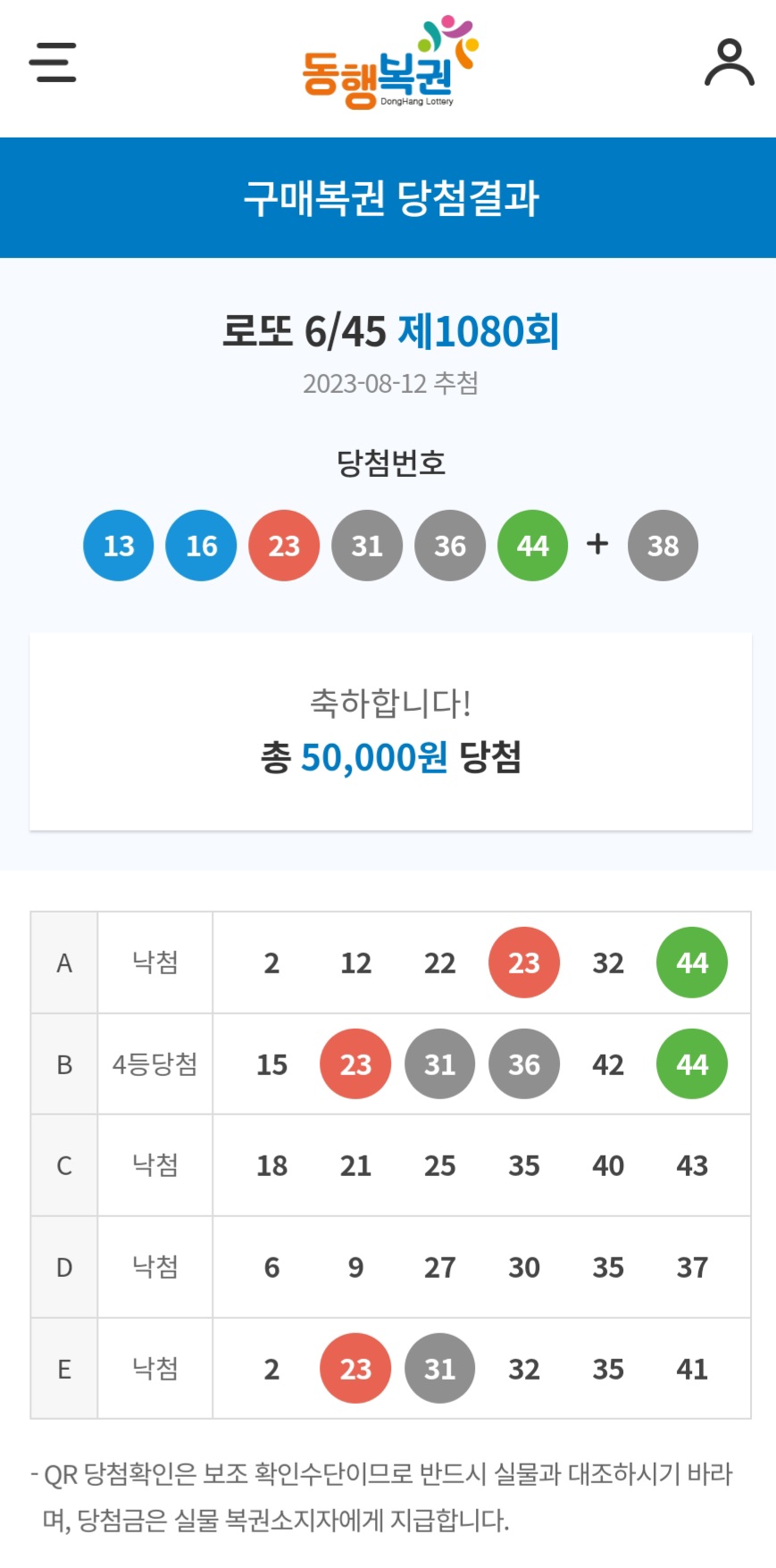 동행복권
DongHang Lottery

구매복권 당첨결과

로또 6/45 제1080회
2023-08-12 추첨

당첨번호

13 16 23 31 36 44 + 38

축하합니다!
총 50,000원 당첨

| A | 낙첨 | 2 | 12 | 22 | 23 | 32 | 44 |
|---|---|---|---|---|---|---|---|
| B | 4등당첨 | 15 | 23 | 31 | 36 | 42 | 44 |
| C | 낙첨 | 18 | 21 | 25 | 35 | 40 | 43 |
| D | 낙첨 | 6 | 9 | 27 | 30 | 35 | 37 |
| E | 낙첨 | 2 | 23 | 31 | 32 | 35 | 41 |

- QR 당첨확인은 보조 확인수단이므로 반드시 실물과 대조하시기 바라며, 당첨금은 실물 복권소지자에게 지급합니다.